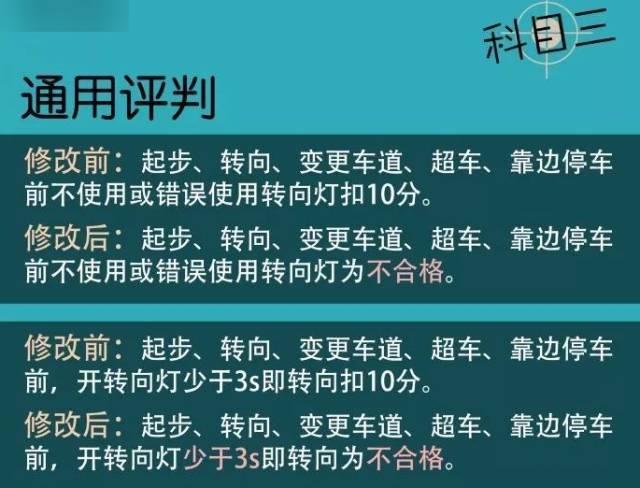 科目三

通用评判

修改前：起步、转向、变更车道、超车、靠边停车前不使用或错误使用转向灯扣10分。

修改后：起步、转向、变更车道、超车、靠边停车前不使用或错误使用转向灯为不合格。

修改前：起步、转向、变更车道、超车、靠边停车前，开转向灯少于3s即转向扣10分。

修改后：起步、转向、变更车道、超车、靠边停车前，开转向灯少于3s即转向为不合格。